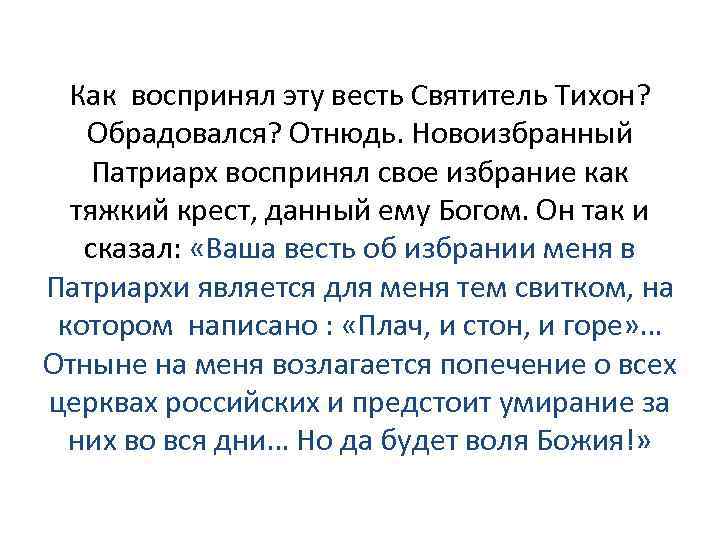 Как воспринял эту весть Святитель Тихон? Обрадовался? Отнюдь. Новоизбранный Патриарх воспринял свое избрание как тяжкий крест, данный ему Богом. Он так и сказал: «Ваша весть об избрании меня в Патриархи является для меня тем свитком, на котором написано : «Плач, и стон, и горе»… Отныне на меня возлагается попечение о всех церквах российских и предстоит умирание за них во вся дни… Но да будет воля Божия!»